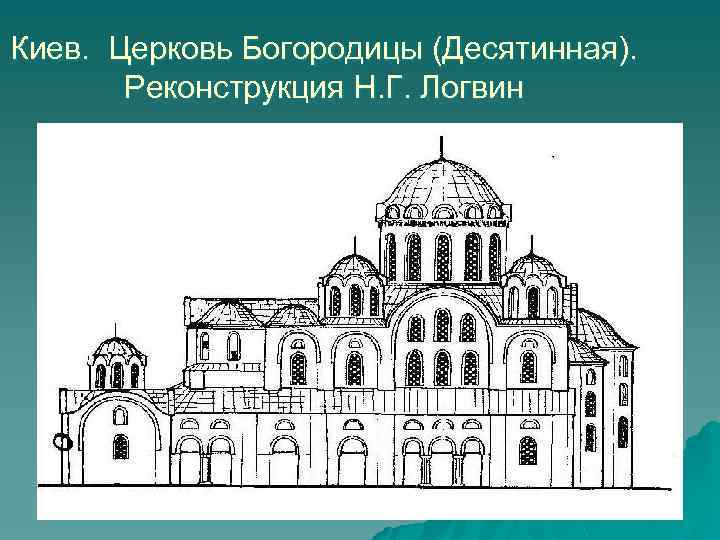 Киев. Церковь Богородицы (Десятинная).
Реконструкция Н.Г. Логвин